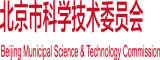 北京市科学技术委员会

Beijing Municipal Science & Technology Commission